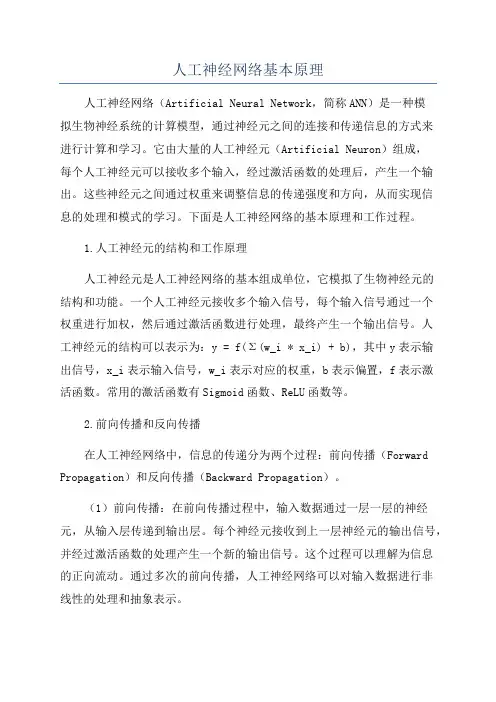 人工神经网络基本原理

人工神经网络（Artificial Neural Network，简称ANN）是一种模拟生物神经系统的计算模型，通过神经元之间的连接和传递信息的方式来进行计算和学习。它由大量的人工神经元（Artificial Neuron）组成，每个人工神经元可以接收多个输入，经过激活函数的处理后，产生一个输出。这些神经元之间通过权重来调整信息的传递强度和方向，从而实现信息的处理和模式的学习。下面是人工神经网络的基本原理和工作过程。

1.人工神经元的结构和工作原理

人工神经元是人工神经网络的基本组成单位，它模拟了生物神经元的结构和功能。一个人工神经元接收多个输入信号，每个输入信号通过一个权重进行加权，然后通过激活函数进行处理，最终产生一个输出信号。人工神经元的结构可以表示为：y = f(Σ(w_i * x_i) + b)，其中y表示输出信号，x_i表示输入信号，w_i表示对应的权重，b表示偏置，f表示激活函数。常用的激活函数有Sigmoid函数、ReLU函数等。

2.前向传播和反向传播

在人工神经网络中，信息的传递分为两个过程：前向传播（Forward Propagation）和反向传播（Backward Propagation）。

（1）前向传播：在前向传播过程中，输入数据通过一层一层的神经元，从输入层传递到输出层。每个神经元接收到上一层神经元的输出信号，并经过激活函数的处理产生一个新的输出信号。这个过程可以理解为信息的正向流动。通过多次的前向传播，人工神经网络可以对输入数据进行非线性的处理和抽象表示。